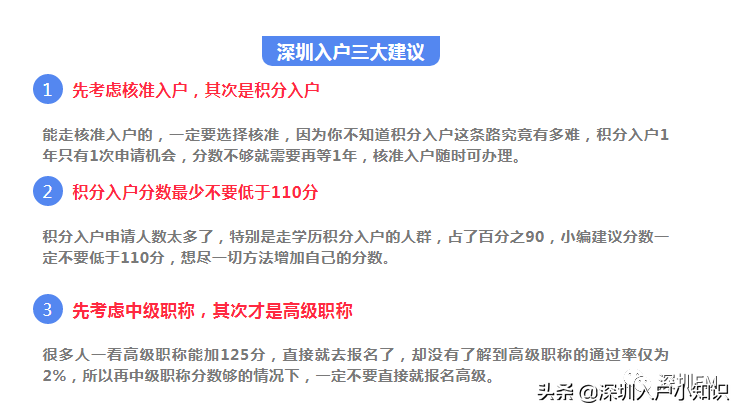 深圳入户三大建议

1 先考虑核准入户，其次是积分入户

能走核准入户的，一定要选择核准，因为你不知道积分入户这条路究竟有多难，积分入户1年只有1次申请机会，分数不够就需要再等1年，核准入户随时可办理。

2 积分入户分数最少不要低于110分

积分入户申请人数太多了，特别是走学历积分入户的人群，占了百分之90，小编建议分数一定不要低于110分，想尽一切方法增加自己的分数。

3 先考虑中级职称，其次才是高级职称

很多人一看高级职称能加125分，直接就去报名了，却没有了解到高级职称的通过率仅为2%，所以再中级职称分数够的情况下，一定不要直接就报名高级。

深圳FM

头条 @深圳入户小知识